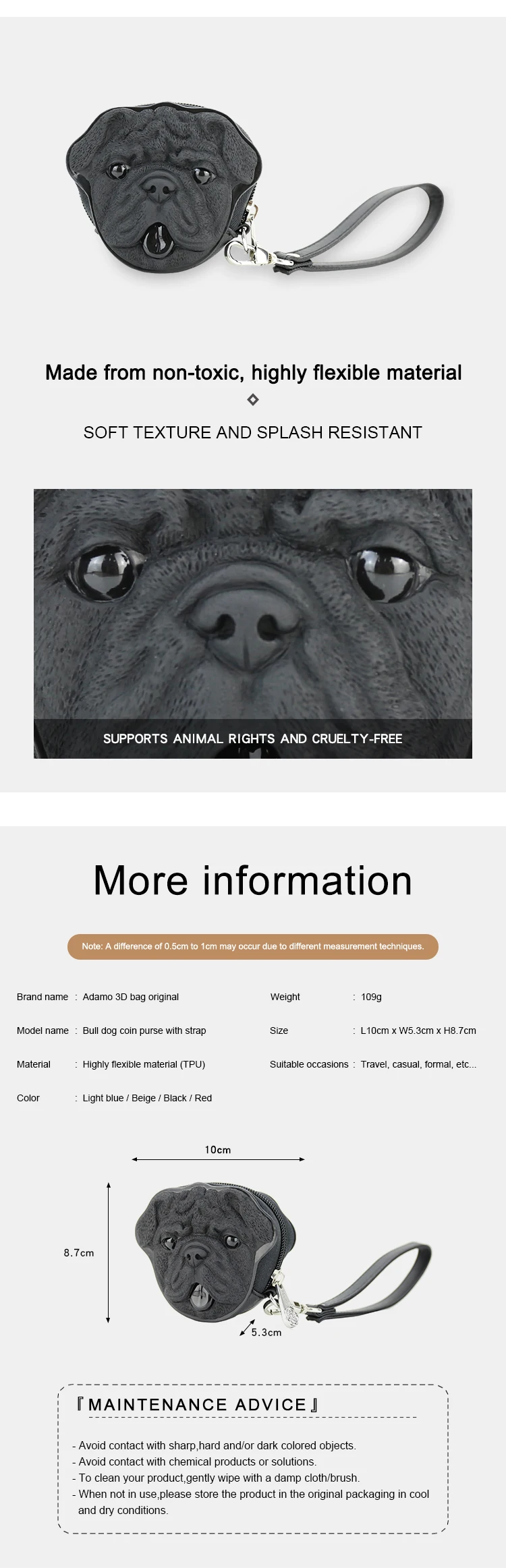 Made from non-toxic, highly flexible material

SOFT TEXTURE AND SPLASH RESISTANT

SUPPORTS ANIMAL RIGHTS AND CRUELTY-FREE

More information

Note: A difference of 0.5cm to 1cm may occur due to different measurement techniques.

Brand name : Adamo 3D bag original

Model name : Bull dog coin purse with strap

Material : Highly flexible material (TPU)

Color : Light blue / Beige / Black / Red

Weight : 109g

Size : L10cm x W5.3cm x H8.7cm

Suitable occasions : Travel, casual, formal, etc...

10cm

8.7cm

5.3cm

『MAINTENANCE ADVICE』

- Avoid contact with sharp,hard and/or dark colored objects.
- Avoid contact with chemical products or solutions.
- To clean your product,gently wipe with a damp cloth/brush.
- When not in use,please store the product in the original packaging in cool and dry conditions.